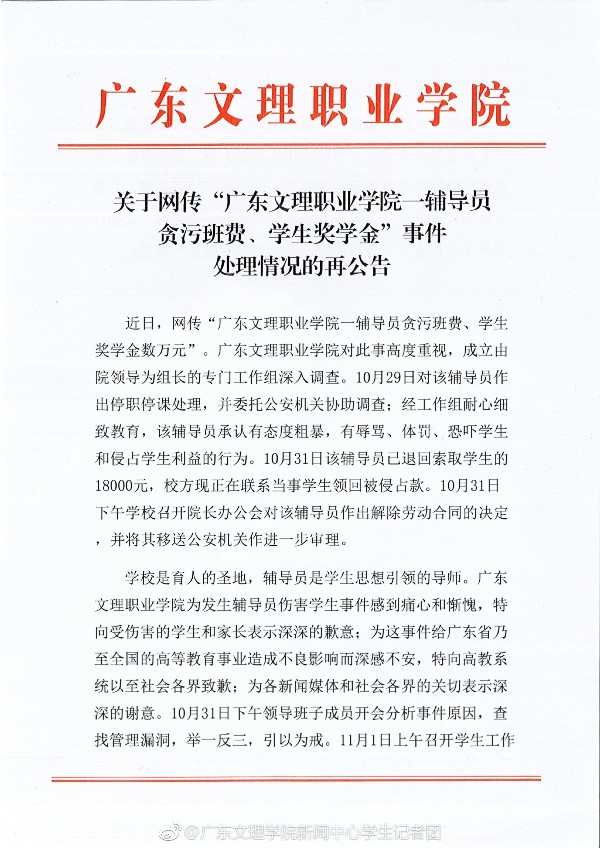 广东文理职业学院

关于网传“广东文理职业学院一辅导员贪污班费、学生奖学金”事件处理情况的再公告

近日，网传“广东文理职业学院一辅导员贪污班费、学生奖学金数万元”。广东文理职业学院对此事高度重视，成立由院领导为组长的专门工作组深入调查。10月29日对该辅导员作出停职停课处理，并委托公安机关协助调查；经工作组耐心细致教育，该辅导员承认有态度粗暴，有辱骂、体罚、恐吓学生和侵占学生利益的行为。10月31日该辅导员已退回索取学生的18000元，校方现正在联系当事学生领回被侵占款。10月31日下午学校召开院长办公会对该辅导员作出解除劳动合同的决定，并将其移送公安机关作进一步审理。

学校是育人的圣地，辅导员是学生思想引领的导师。广东文理职业学院为发生辅导员伤害学生事件感到痛心和惭愧，特向受伤害的学生和家长表示深深的歉意；为这事件给广东省乃至全国的高等教育事业造成不良影响而深感不安，特向高教系统以至社会各界致歉；为各新闻媒体和社会各界的关切表示深深的谢意。10月31日下午领导班子成员开会分析事件原因，查找管理漏洞，举一反三，引以为戒。11月1日上午召开学生工作

@广东文理学院新闻中心学生记者团